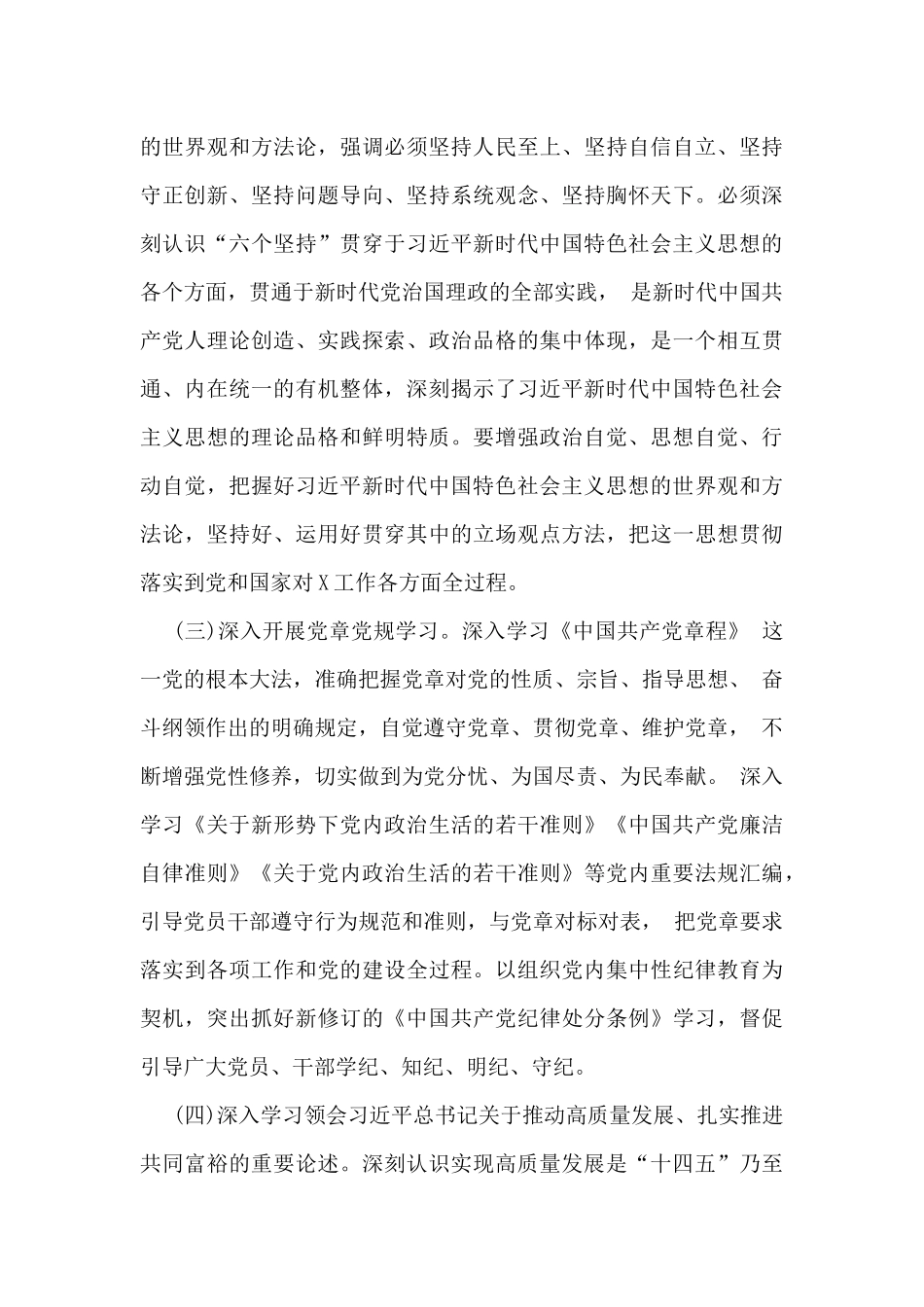 的世界观和方法论，强调必须坚持人民至上、坚持自信自立、坚持守正创新、坚持问题导向、坚持系统观念、坚持胸怀天下。必须深刻认识“六个坚持”贯穿于习近平新时代中国特色社会主义思想的各个方面，贯通于新时代党治国理政的全部实践， 是新时代中国共产党人理论创造、实践探索、政治品格的集中体现，是一个相互贯通、内在统一的有机整体，深刻揭示了习近平新时代中国特色社会主义思想的理论品格和鲜明特质。要增强政治自觉、思想自觉、行动自觉，把握好习近平新时代中国特色社会主义思想的世界观和方法论，坚持好、运用好贯穿其中的立场观点方法，把这一思想贯彻落实到党和国家对X工作各方面全过程。

(三)深入开展党章党规学习。深入学习《中国共产党章程》 这一党的根本大法，准确把握党章对党的性质、宗旨、指导思想、 奋斗纲领作出的明确规定，自觉遵守党章、贯彻党章、维护党章， 不断增强党性修养，切实做到为党分忧、为国尽责、为民奉献。 深入学习《关于新形势下党内政治生活的若干准则》《中国共产党廉洁自律准则》《关于党内政治生活的若干准则》等党内重要法规汇编，引导党员干部遵守行为规范和准则，与党章对标对表， 把党章要求落实到各项工作和党的建设全过程。以组织党内集中性纪律教育为契机，突出抓好新修订的《中国共产党纪律处分条例》学习，督促引导广大党员、干部学纪、知纪、明纪、守纪。

(四)深入学习领会习近平总书记关于推动高质量发展、扎实推进共同富裕的重要论述。深刻认识实现高质量发展是“十四五”乃至